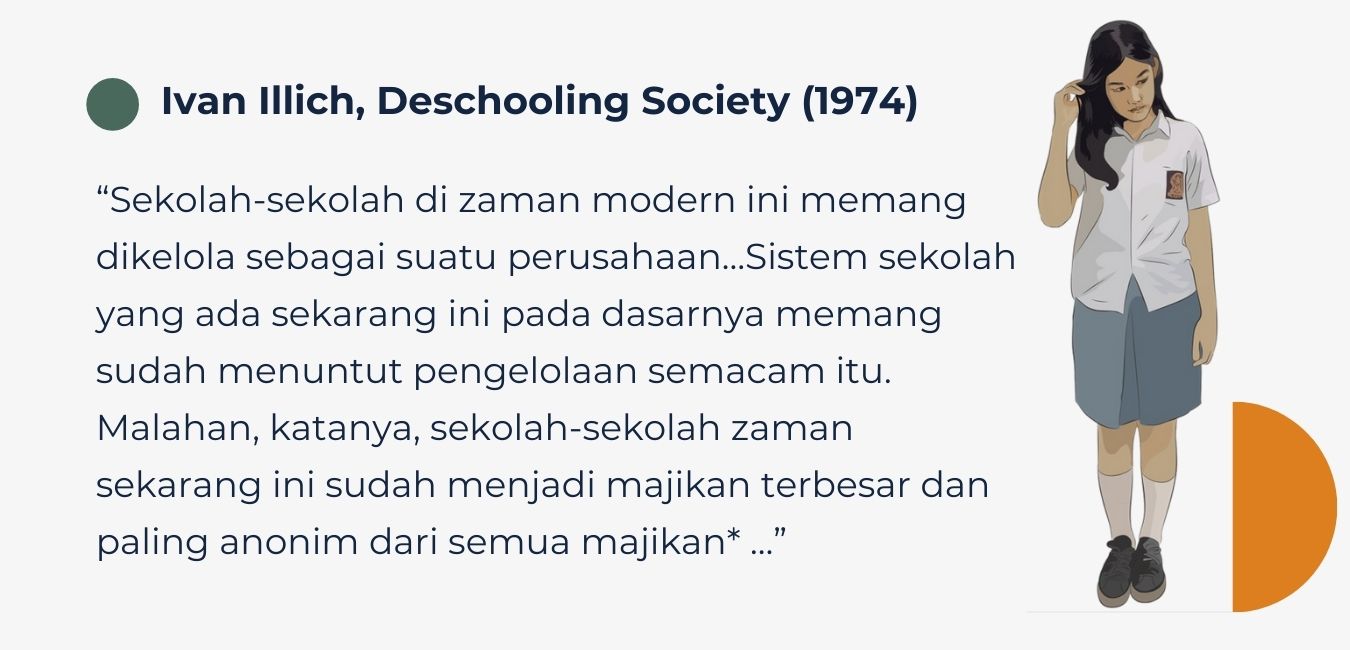 Ivan Illich, Deschooling Society (1974)

"Sekolah-sekolah di zaman modern ini memang dikelola sebagai suatu perusahaan...Sistem sekolah yang ada sekarang ini pada dasarnya memang sudah menuntut pengelolaan semacam itu. Malahan, katanya, sekolah-sekolah zaman sekarang ini sudah menjadi majikan terbesar dan paling anonim dari semua majikan* ..."